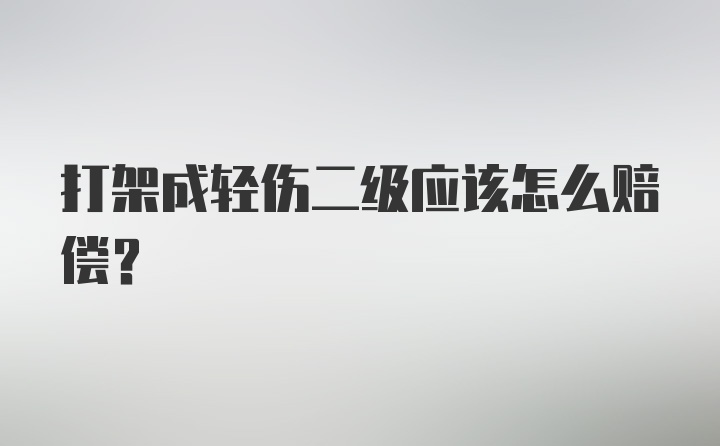 打架成轻伤二级应该怎么赔偿？